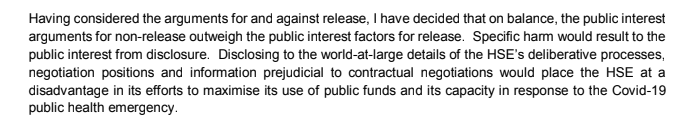 Having considered the arguments for and against release, I have decided that on balance, the public interest arguments for non-release outweigh the public interest factors for release. Specific harm would result to the public interest from disclosure. Disclosing to the world-at-large details of the HSE's deliberative processes, negotiation positions and information prejudicial to contractual negotiations would place the HSE at a disadvantage in its efforts to maximise its use of public funds and its capacity in response to the Covid-19 public health emergency.